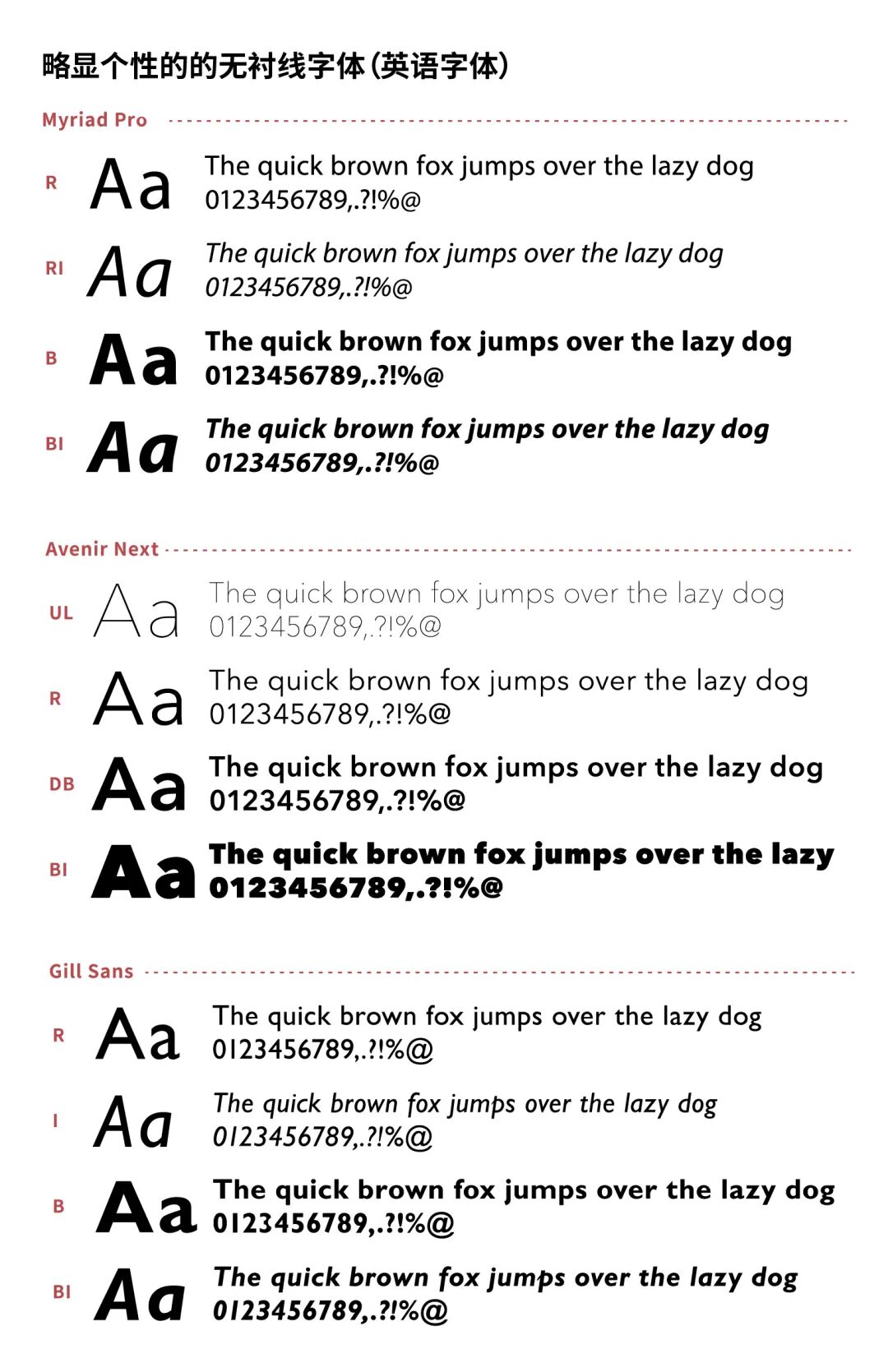 略显个性的的无衬线字体（英语字体）

Myriad Pro

R Aa The quick brown fox jumps over the lazy dog
0123456789,.?!%@

RI Aa The quick brown fox jumps over the lazy dog
0123456789,.?!%@

B Aa The quick brown fox jumps over the lazy dog
0123456789,.?!%@

BI Aa The quick brown fox jumps over the lazy dog
0123456789,.?!%@

Avenir Next

UL Aa The quick brown fox jumps over the lazy dog
0123456789,.?!%@

R Aa The quick brown fox jumps over the lazy dog
0123456789,.?!%@

DB Aa The quick brown fox jumps over the lazy dog
0123456789,.?!%@

BI Aa The quick brown fox jumps over the lazy
0123456789,.?!%@

Gill Sans

R Aa The quick brown fox jumps over the lazy dog
0123456789,.?!%@

I Aa The quick brown fox jumps over the lazy dog
0123456789,.?!%@

B Aa The quick brown fox jumps over the lazy dog
0123456789,.?!%@

BI Aa The quick brown fox jumps over the lazy dog
0123456789,.?!%@